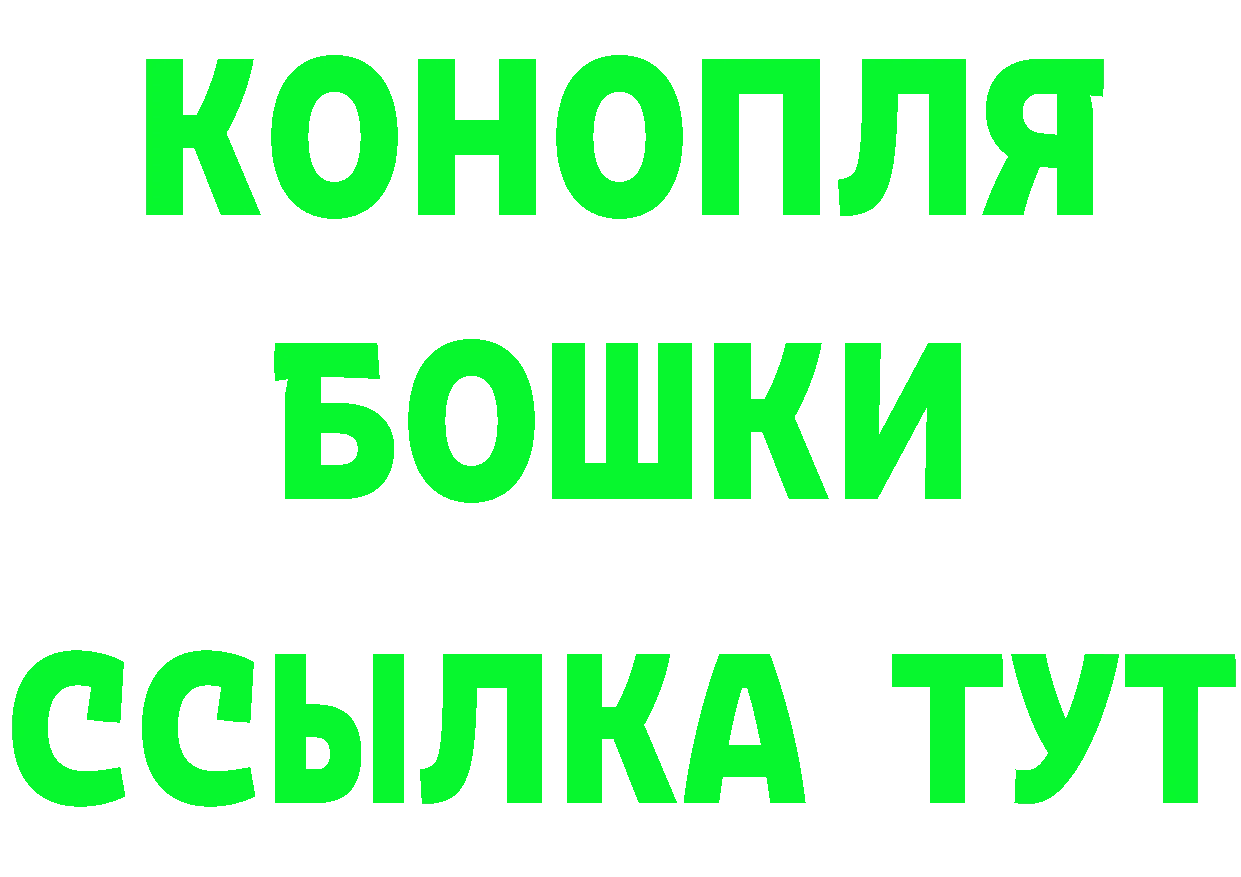 КОНОПЛЯ
БОШКИ
ССЫЛКА ТУТ